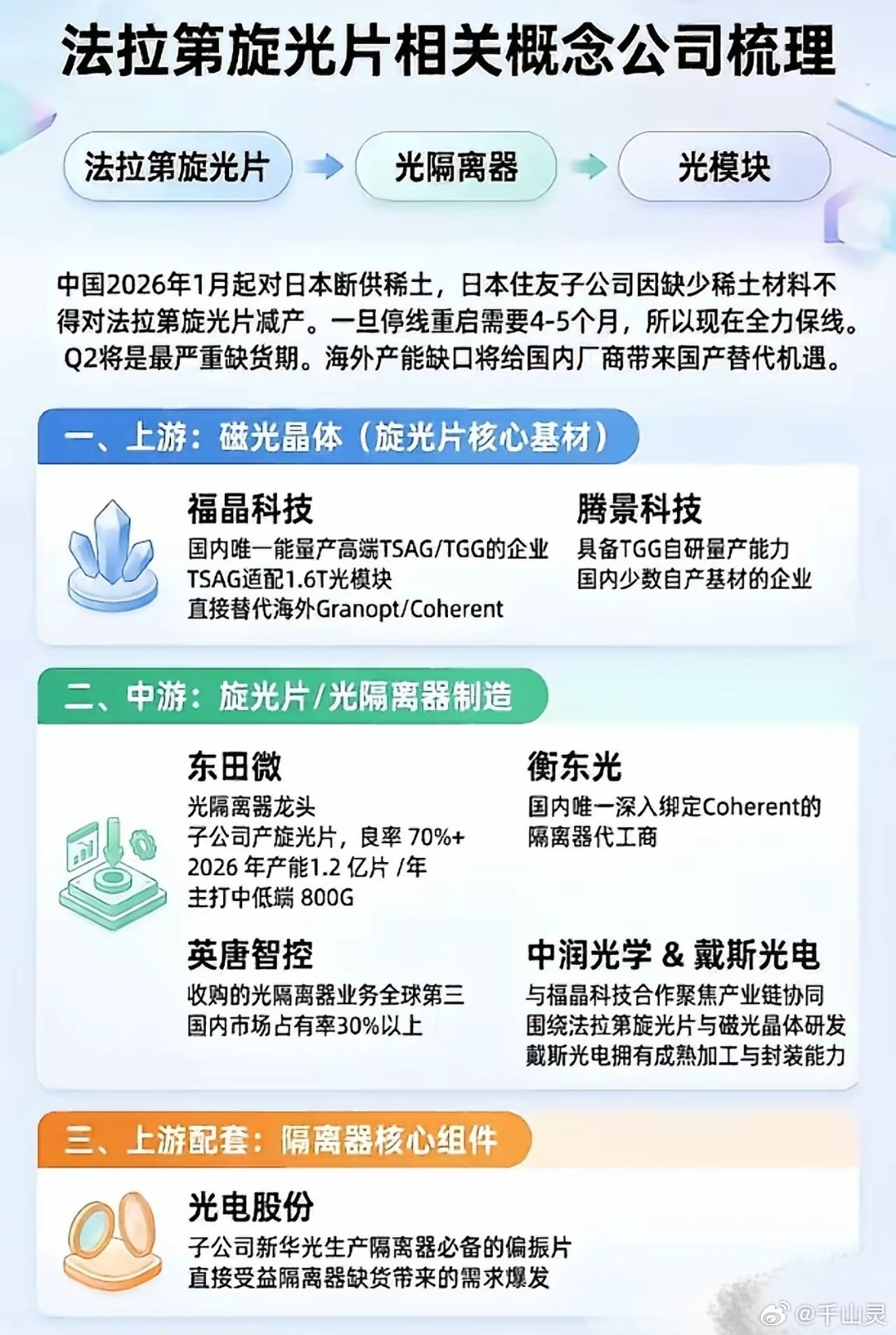 法拉第旋光片相关概念公司梳理

法拉第旋光片 光隔离器 光模块

中国2026年1月起对日本断供稀土，日本住友子公司因缺少稀土材料不得对法拉第旋光片减产。一旦停线重启需要4-5个月，所以现在全力保线。Q2将是最严重缺货期。海外产能缺口将给国内厂商带来国产替代机遇。

一、上游：磁光晶体（旋光片核心基材）

福晶科技
国内唯一能量产高端TSAG/TGG的企业
TSAG适配1.6T光模块
直接替代海外Granopt/Coherent

腾景科技
具备TGG自研量产能力
国内少数自产基材的企业

二、中游：旋光片/光隔离器制造

东田微
光隔离器龙头
子公司产旋光片，良率 70%+
2026 年产能1.2 亿片 /年
主打中低端 800G

衡东光
国内唯一深入绑定Coherent的隔离器代工商

英唐智控
收购的光隔离器业务全球第三
国内市场占有率30%以上

中润光学 & 戴斯光电
与福晶科技合作聚焦产业链协同
围绕法拉第旋光片与磁光晶体研发
戴斯光电拥有成熟加工与封装能力

三、上游配套：隔离器核心组件

光电股份
子公司新华光生产隔离器必备的偏振片
直接受益隔离器缺货带来的需求爆发

@千山灵